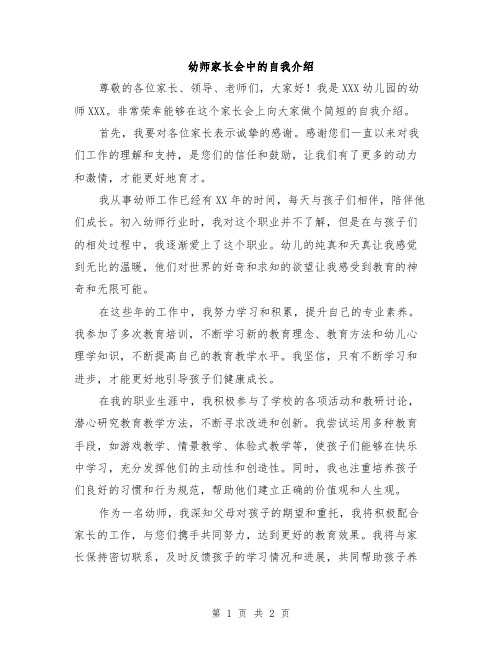 幼师家长会中的自我介绍

尊敬的各位家长、领导、老师们，大家好！我是XXX幼儿园的幼师XXX。非常荣幸能够在这个家长会上向大家做个简短的自我介绍。

首先，我要对各位家长表示诚挚的感谢。感谢您们一直以来对我们工作的理解和支持，是您们的信任和鼓励，让我们有了更多的动力和激情，才能更好地育才。

我从事幼师工作已经有XX年的时间，每天与孩子们相伴，陪伴他们成长。初入幼师行业时，我对这个职业并不了解，但是在与孩子们的相处过程中，我逐渐爱上了这个职业。幼儿的纯真和天真让我感觉到无比的温暖，他们对世界的好奇和求知的欲望让我感受到教育的神奇和无限可能。

在这些年的工作中，我努力学习和积累，提升自己的专业素养。我参加了多次教育培训，不断学习新的教育理念、教育方法和幼儿心理学知识，不断提高自己的教育教学水平。我坚信，只有不断学习和进步，才能更好地引导孩子们健康成长。

在我的职业生涯中，我积极参与了学校的各项活动和教研讨论，潜心研究教育教学方法，不断寻求改进和创新。我尝试运用多种教育手段，如游戏教学、情景教学、体验式教学等，使孩子们能够在快乐中学习，充分发挥他们的主动性和创造性。同时，我也注重培养孩子们良好的习惯和行为规范，帮助他们建立正确的价值观和人生观。

作为一名幼师，我深知父母对孩子的期望和重托，我将积极配合家长的工作，与您们携手共同努力，达到更好的教育效果。我将与家长保持密切联系，及时反馈孩子的学习情况和进展，共同帮助孩子养

第 1 页 共 2 页